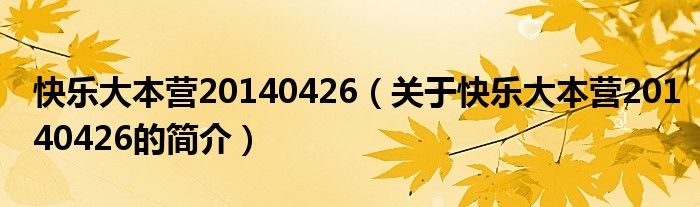 快乐大本营20140426（关于快乐大本营20140426的简介）